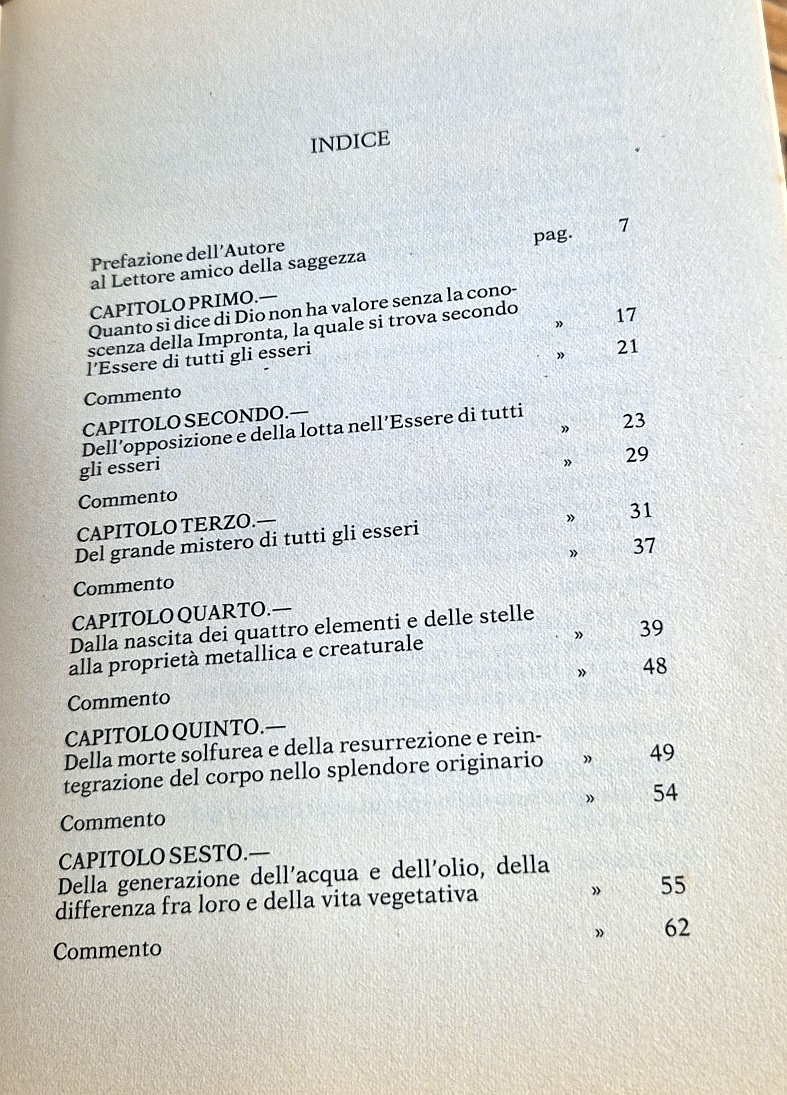 INDICE

Prefazione dell'Autore al Lettore amico della saggezza pag. 7

CAPITOLO PRIMO.— Quanto si dice di Dio non ha valore senza la conoscenza della Impronta, la quale si trova secondo l'Essere di tutti gli esseri » 17

Commento » 21

CAPITOLO SECONDO.— Dell'opposizione e della lotta nell'Essere di tutti gli esseri » 23

Commento » 29

CAPITOLO TERZO.— Del grande mistero di tutti gli esseri » 31

Commento » 37

CAPITOLO QUARTO.— Dalla nascita dei quattro elementi e delle stelle alla proprietà metallica e creaturale » 39

Commento » 48

CAPITOLO QUINTO.— Della morte solfurea e della resurrezione e reintegrazione del corpo nello splendore originario » 49

Commento » 54

CAPITOLO SESTO.— Della generazione dell'acqua e dell'olio, della differenza fra loro e della vita vegetativa » 55

Commento » 62